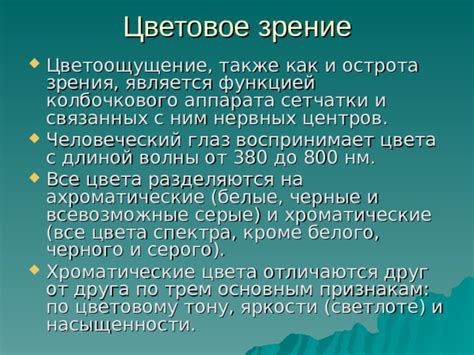 Цветовое зрение

Цветоощущение, также как и острота зрения, является функцией колбочкового аппарата сетчатки и связанных с ним нервных центров.

Человеческий глаз воспринимает цвета с длиной волны от 380 до 800 нм.

Все цвета разделяются на ахроматические (белые, черные и всевозможные серые) и хроматические (все цвета спектра, кроме белого, черного и серого).

Хроматические цвета отличаются друг от друга по трем основным признакам: по цветовому тону, яркости (светлоте) и насыщенности.